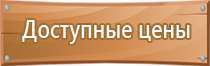 Доступные цены